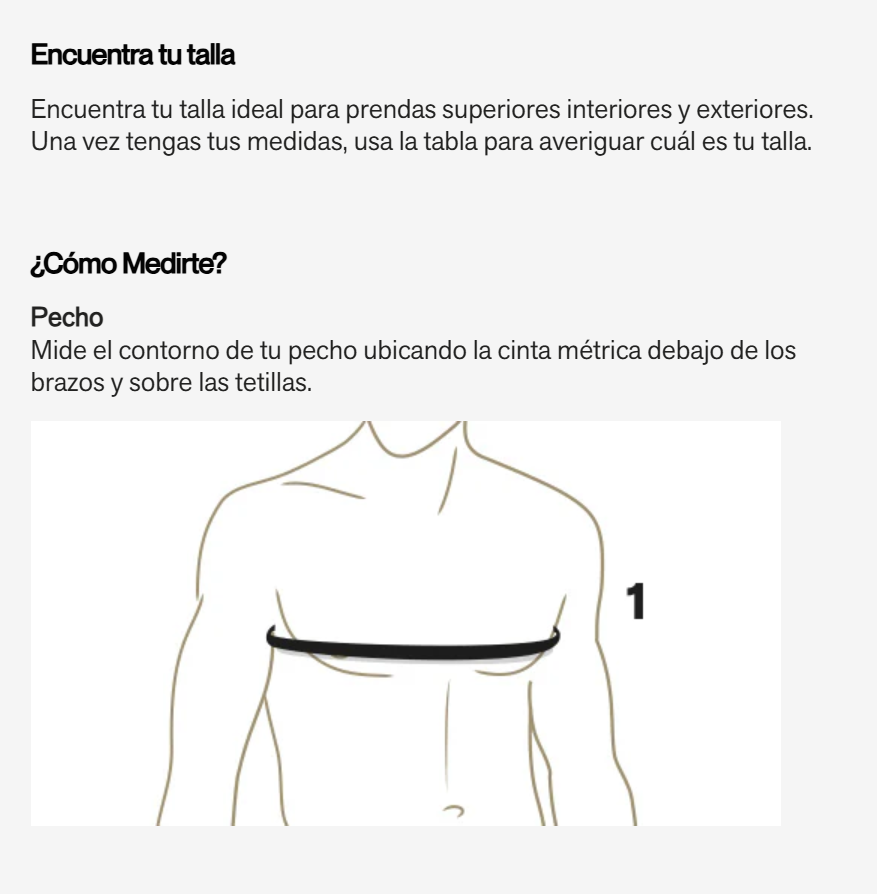 Encuentra tu talla

Encuentra tu talla ideal para prendas superiores interiores y exteriores. Una vez tengas tus medidas, usa la tabla para averiguar cuál es tu talla.

¿Cómo Medirte?

Pecho
Mide el contorno de tu pecho ubicando la cinta métrica debajo de los brazos y sobre las tetillas.

1